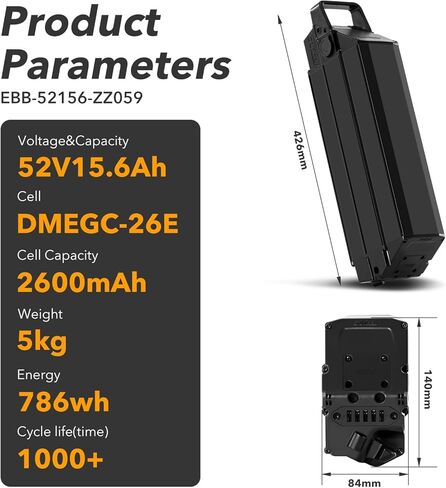 Product Parameters
EBB-52156-ZZ059

Voltage&Capacity
52V15.6Ah
Cell
DMEGC-26E
Cell Capacity
2600mAh
Weight
5kg
Energy
786wh
Cycle life(time)
1000+

426mm
140mm
84mm